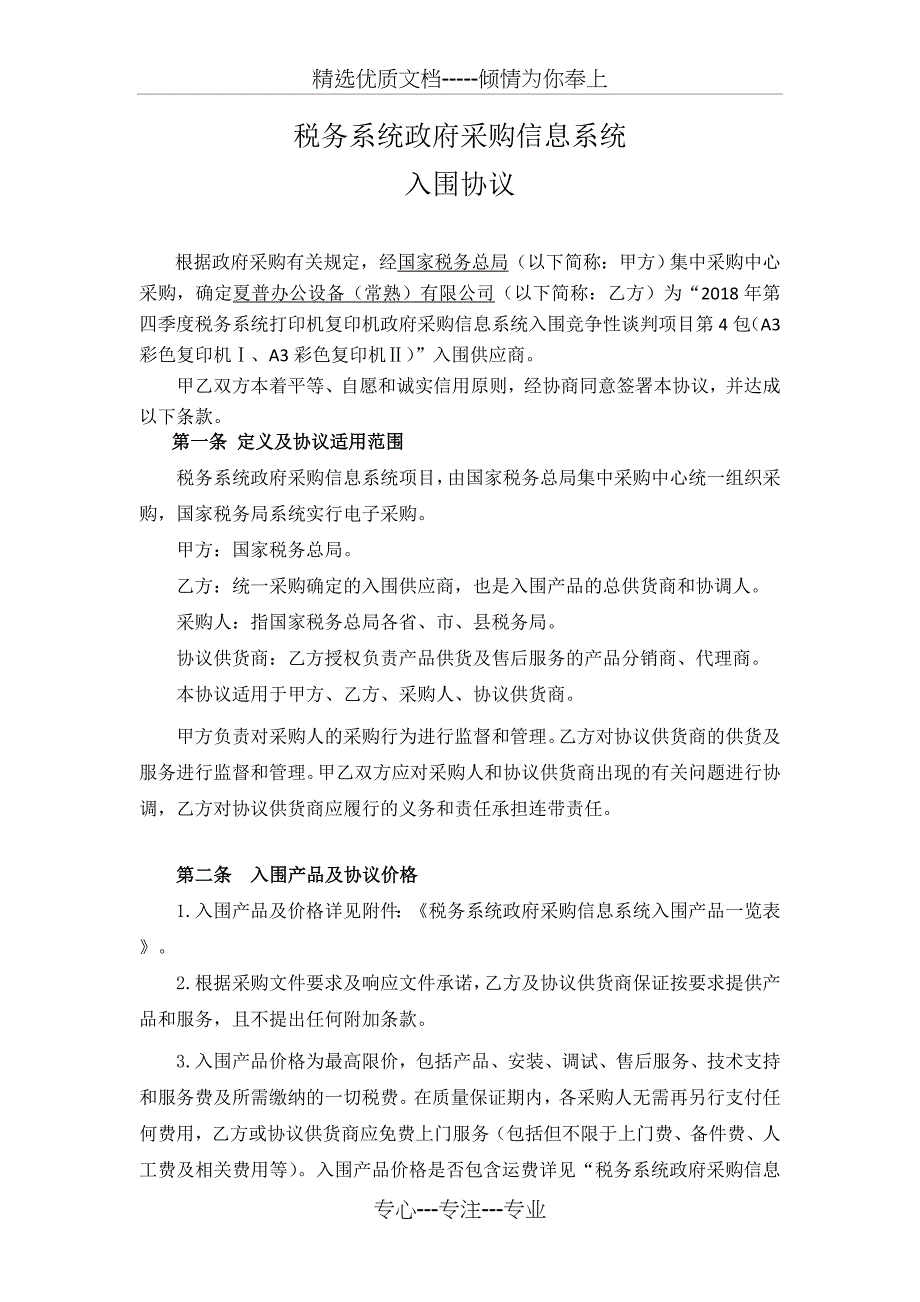 精选优质文档-----倾情为你奉上

税务系统政府采购信息系统

入围协议

根据政府采购有关规定，经国家税务总局（以下简称：甲方）集中采购中心采购，确定夏普办公设备（常熟）有限公司（以下简称：乙方）为“2018年第四季度税务系统打印机复印机政府采购信息系统入围竞争性谈判项目第4包（A3彩色复印机Ⅰ、A3彩色复印机Ⅱ）”入围供应商。

甲乙双方本着平等、自愿和诚实信用原则，经协商同意签署本协议，并达成以下条款。

第一条 定义及协议适用范围

税务系统政府采购信息系统项目，由国家税务总局集中采购中心统一组织采购，国家税务局系统实行电子采购。

甲方：国家税务总局。

乙方：统一采购确定的入围供应商，也是入围产品的总供货商和协调人。

采购人：指国家税务总局各省、市、县税务局。

协议供货商：乙方授权负责产品供货及售后服务的产品分销商、代理商。

本协议适用于甲方、乙方、采购人、协议供货商。

甲方负责对采购人的采购行为进行监督和管理。乙方对协议供货商的供货及服务进行监督和管理。甲乙双方应对采购人和协议供货商出现的有关问题进行协调，乙方对协议供货商应履行的义务和责任承担连带责任。

第二条 入围产品及协议价格

1.入围产品及价格详见附件：《税务系统政府采购信息系统入围产品一览表》。

2.根据采购文件要求及响应文件承诺，乙方及协议供货商保证按要求提供产品和服务，且不提出任何附加条款。

3.入围产品价格为最高限价，包括产品、安装、调试、售后服务、技术支持和服务费及所需缴纳的一切税费。在质量保证期内，各采购人无需再另行支付任何费用，乙方或协议供货商应免费上门服务（包括但不限于上门费、备件费、人工费及相关费用等）。入围产品价格是否包含运费详见“税务系统政府采购信息

专心---专注---专业